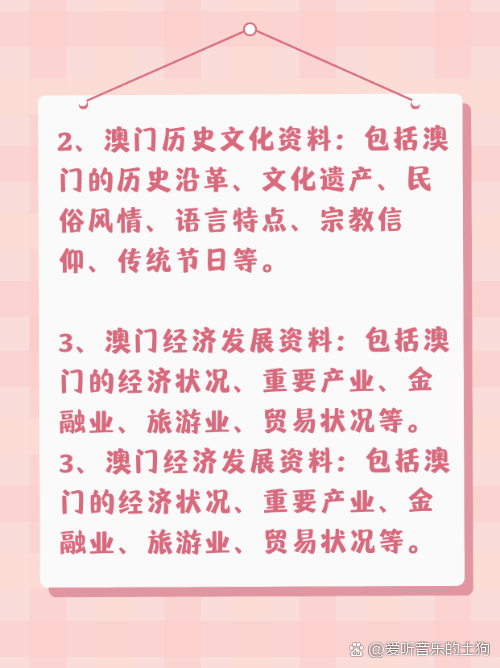 2、澳门历史文化资料：包括澳门的历史沿革、文化遗产、民俗风情、语言特点、宗教信仰、传统节日等。

3、澳门经济发展资料：包括澳门的经济状况、重要产业、金融业、旅游业、贸易状况等。
3、澳门经济发展资料：包括澳门的经济状况、重要产业、金融业、旅游业、贸易状况等。

@爱听音乐的土狗